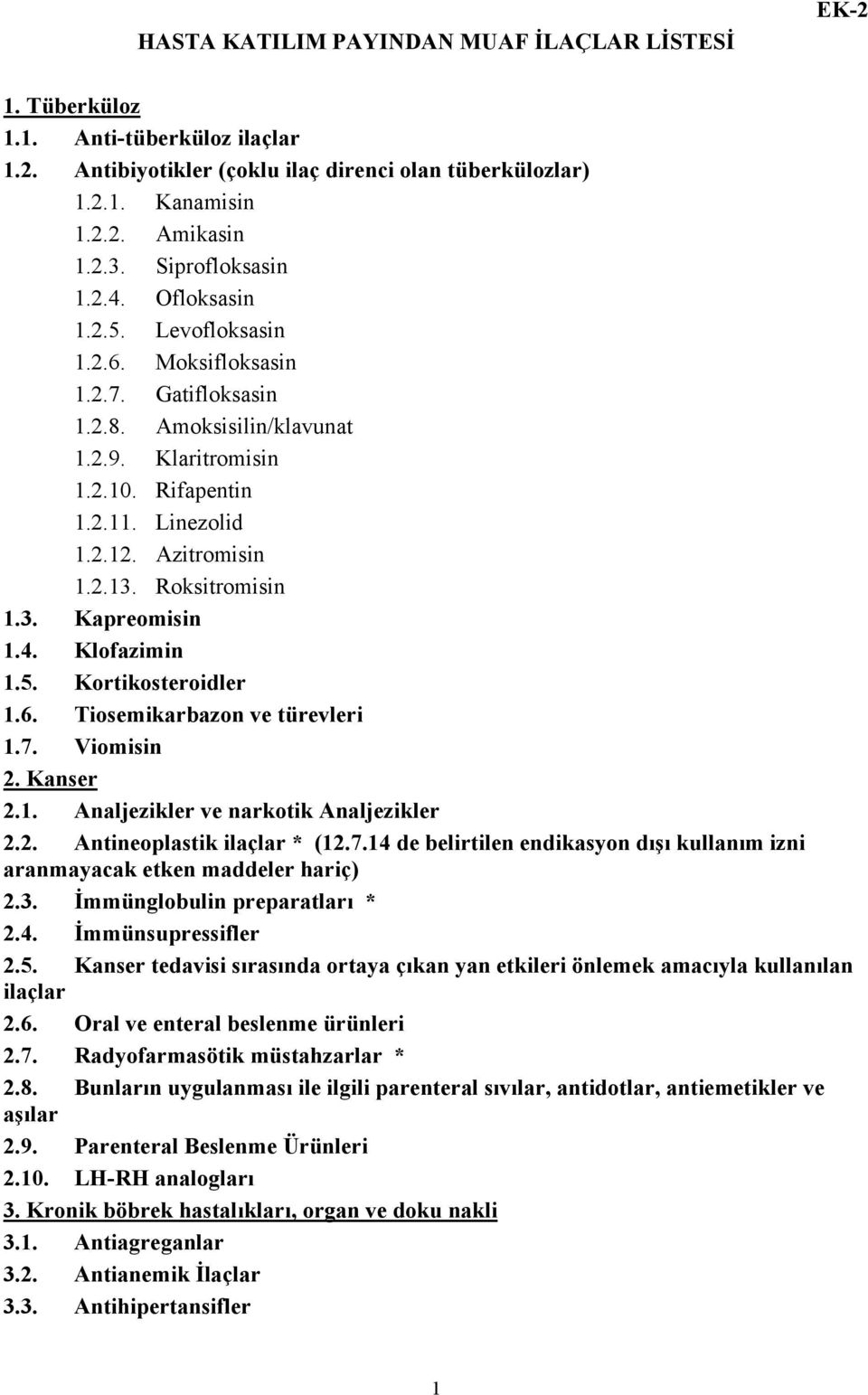 EK-2

HASTA KATILIM PAYINDAN MUAF İLAÇLAR LİSTESİ

1. Tüberküloz
1.1. Anti-tüberküloz ilaçlar
1.2. Antibiyotikler (çoklu ilaç direnci olan tüberkülozlar)
1.2.1. Kanamisin
1.2.2. Amikasin
1.2.3. Siprofloksasin
1.2.4. Ofloksasin
1.2.5. Levofloksasin
1.2.6. Moksifloksasin
1.2.7. Gatifloksasin
1.2.8. Amoksisilin/klavunat
1.2.9. Klaritromisin
1.2.10. Rifapentin
1.2.11. Linezolid
1.2.12. Azitromisin
1.2.13. Roksitromisin
1.3. Kapreomisin
1.4. Klofazimin
1.5. Kortikosteroidler
1.6. Tiosemikarbazon ve türevleri
1.7. Viomisin
2. Kanser
2.1. Analjezikler ve narkotik Analjezikler
2.2. Antineoplastik ilaçlar * (12.7.14 de belirtilen endikasyon dışı kullanım izni aranmayacak etken maddeler hariç)
2.3. İmmünglobulin preparatları *
2.4. İmmünsupressifler
2.5. Kanser tedavisi sırasında ortaya çıkan yan etkileri önlemek amacıyla kullanılan ilaçlar
2.6. Oral ve enteral beslenme ürünleri
2.7. Radyofarmasötik müstahzarlar *
2.8. Bunların uygulanması ile ilgili parenteral sıvılar, antidotlar, antiemetikler ve aşılar
2.9. Parenteral Beslenme Ürünleri
2.10. LH-RH analogları
3. Kronik böbrek hastalıkları, organ ve doku nakli
3.1. Antiagreganlar
3.2. Antianemik İlaçlar
3.3. Antihipertansifler

1